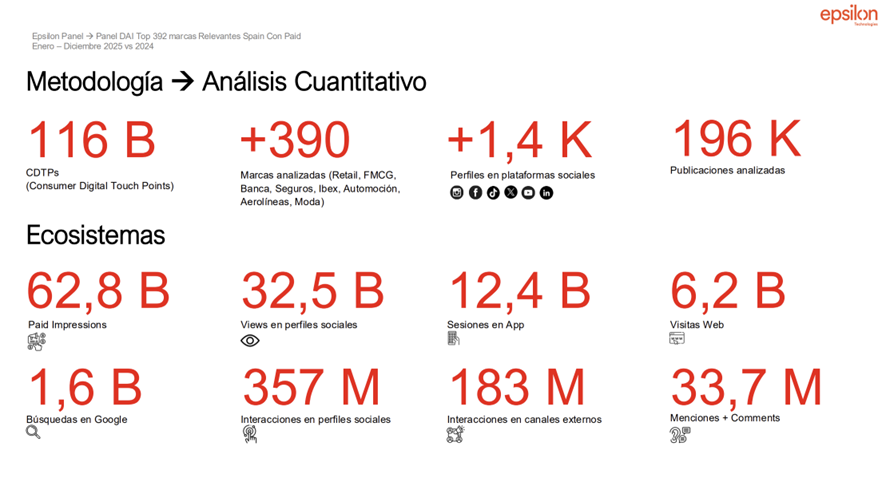 Epsilon Panel → Panel DAI Top 392 marcas Relevantes Spain Con Paid
Enero – Diciembre 2025 vs 2024

epsilon
Technologies

Metodología → Análisis Cuantitativo

116 B
CDTPs
(Consumer Digital Touch Points)

+390
Marcas analizadas (Retail, FMCG, Banca, Seguros, Ibex, Automoción, Aerolíneas, Moda)

+1,4 K
Perfiles en plataformas sociales

196 K
Publicaciones analizadas

Ecosistemas

62,8 B
Paid Impressions

32,5 B
Views en perfiles sociales

12,4 B
Sesiones en App

6,2 B
Visitas Web

1,6 B
Búsquedas en Google

357 M
Interacciones en perfiles sociales

183 M
Interacciones en canales externos

33,7 M
Menciones + Comments